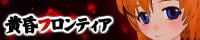 黄昏フロンティア